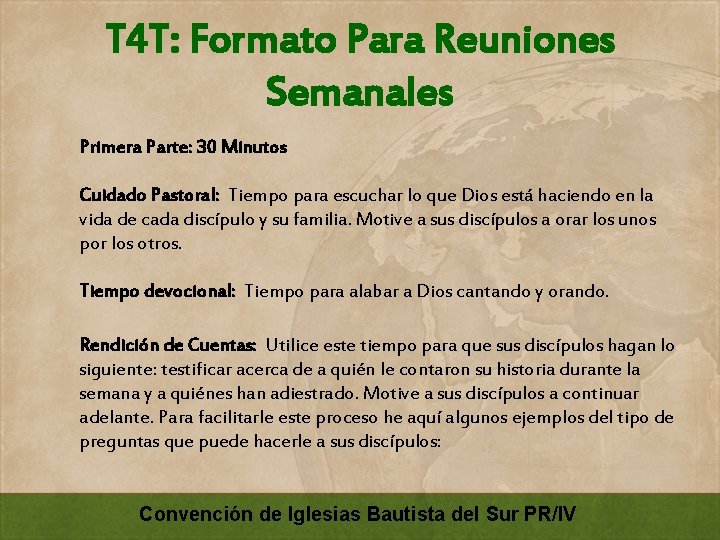 T4T: Formato Para Reuniones Semanales

Primera Parte: 30 Minutos

Cuidado Pastoral: Tiempo para escuchar lo que Dios está haciendo en la vida de cada discípulo y su familia. Motive a sus discípulos a orar los unos por los otros.

Tiempo devocional: Tiempo para alabar a Dios cantando y orando.

Rendición de Cuentas: Utilice este tiempo para que sus discípulos hagan lo siguiente: testificar acerca de a quién le contaron su historia durante la semana y a quiénes han adiestrado. Motive a sus discípulos a continuar adelante. Para facilitarle este proceso he aquí algunos ejemplos del tipo de preguntas que puede hacerle a sus discípulos:

Convención de Iglesias Bautista del Sur PR/IV